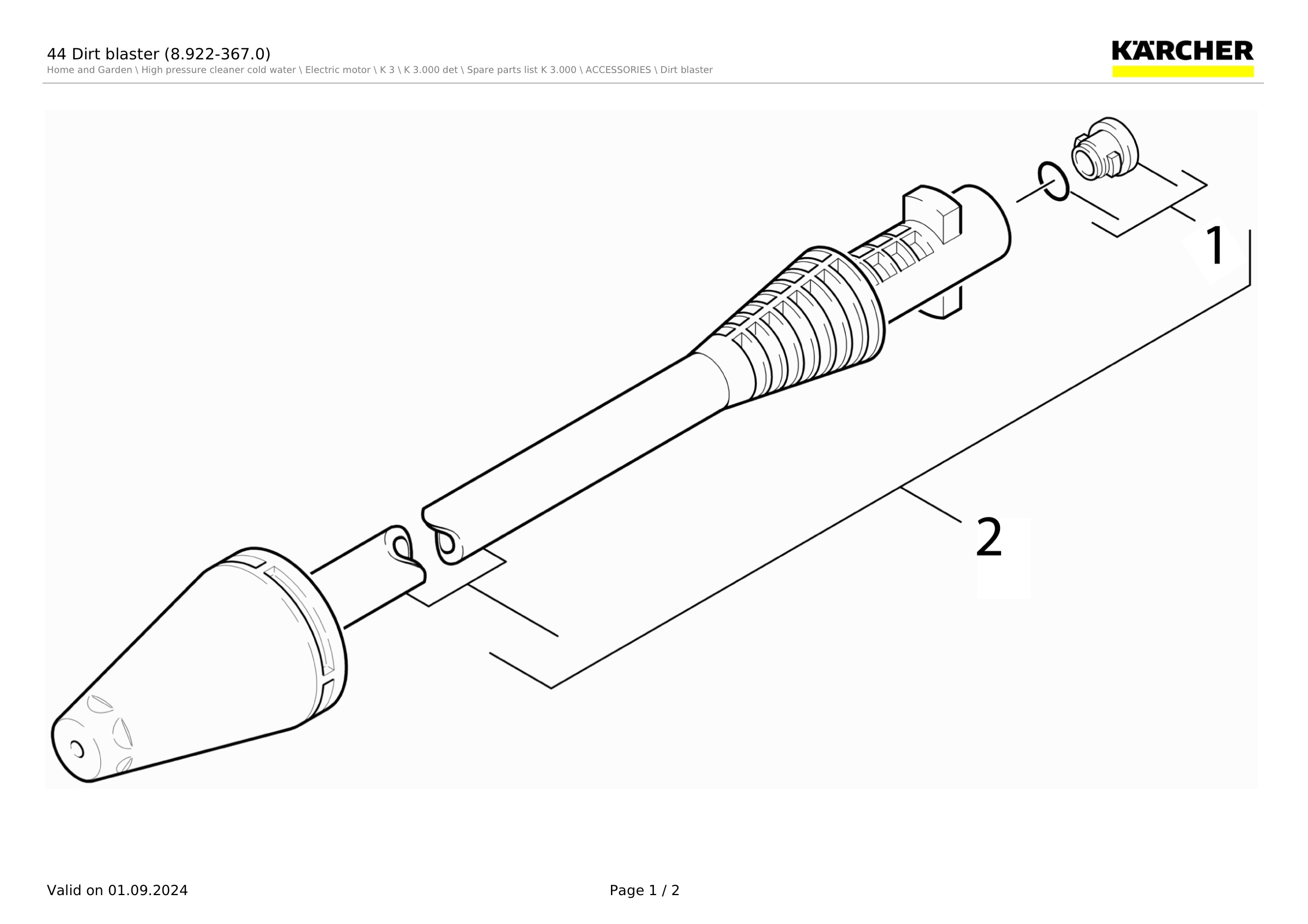 44 Dirt blaster (8.922-367.0)
Home and Garden \ High pressure cleaner cold water \ Electric motor \ K 3 \ K 3.000 det \ Spare parts list K 3.000 \ ACCESSORIES \ Dirt blaster

KÄRCHER

1

2

Valid on 01.09.2024

Page 1 / 2